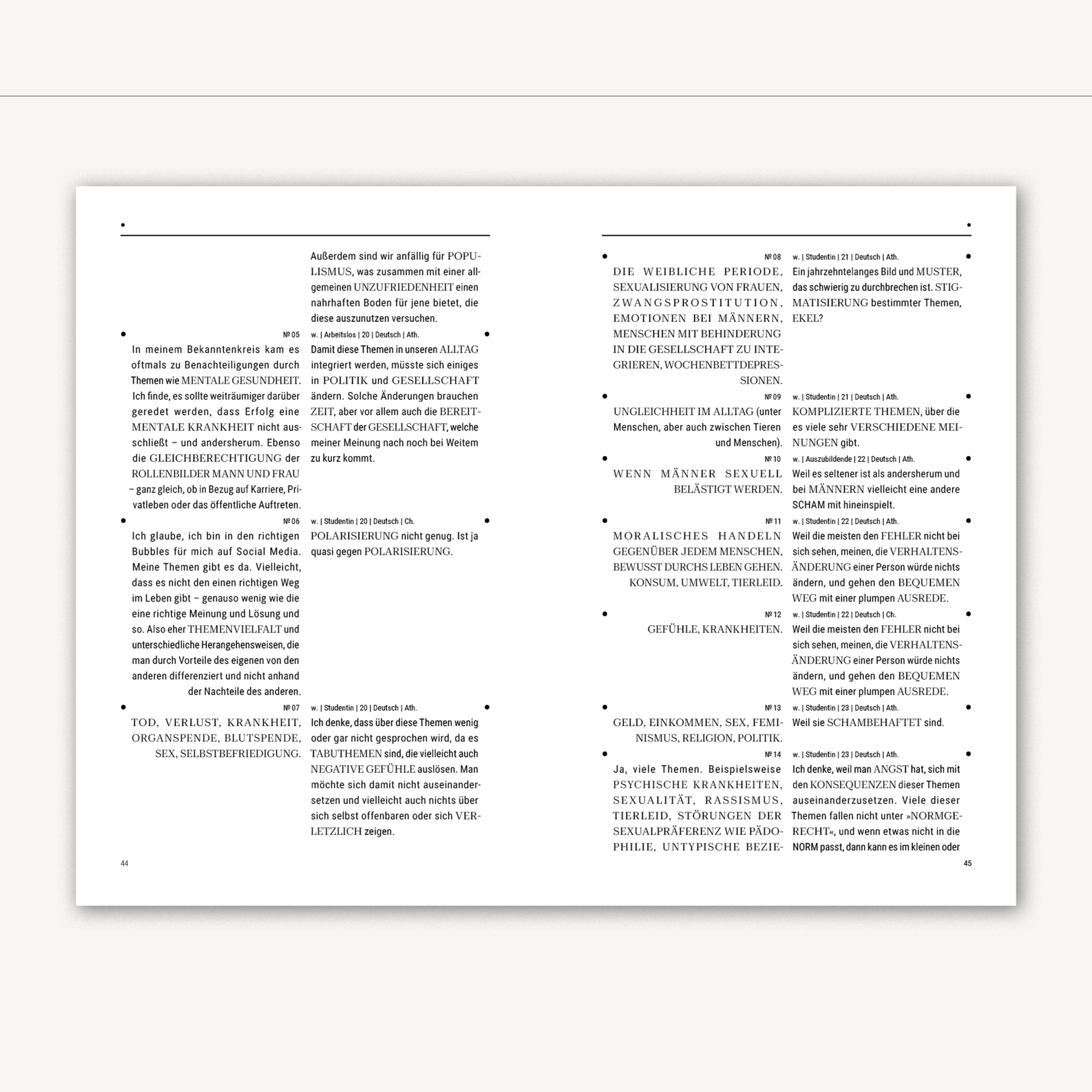 Außerdem sind wir anfällig für POPULISMUS, was zusammen mit einer allgemeinen UNZUFRIEDENHEIT einen nahrhaften Boden für jene bietet, die diese auszunutzen versuchen.

№ 05
In meinem Bekanntenkreis kam es oftmals zu Benachteiligungen durch Themen wie MENTALE GESUNDHEIT. Ich finde, es sollte weiträumiger darüber geredet werden, dass Erfolg eine MENTALE KRANKHEIT nicht ausschließt – und andersherum. Ebenso die GLEICHBERECHTIGUNG der ROLLENBILDER MANN UND FRAU – ganz gleich, ob in Bezug auf Karriere, Privatleben oder das öffentliche Auftreten.

w. | Arbeitslos | 20 | Deutsch | Ath.
Damit diese Themen in unseren ALLTAG integriert werden, müsste sich einiges in POLITIK und GESELLSCHAFT ändern. Solche Änderungen brauchen ZEIT, aber vor allem auch die BEREITSCHAFT der GESELLSCHAFT, welche meiner Meinung nach noch bei Weitem zu kurz kommt.

№ 06
Ich glaube, ich bin in den richtigen Bubbles für mich auf Social Media. Meine Themen gibt es da. Vielleicht, dass es nicht den einen richtigen Weg im Leben gibt – genauso wenig wie die eine richtige Meinung und Lösung und so. Also eher THEMENVIELFALT und unterschiedliche Herangehensweisen, die man durch Vorteile des eigenen von den anderen differenziert und nicht anhand der Nachteile des anderen.

w. | Studentin | 20 | Deutsch | Ch.
POLARISIERUNG nicht genug. Ist ja quasi gegen POLARISIERUNG.

№ 07
TOD, VERLUST, KRANKHEIT, ORGANSPENDE, BLUTSPENDE, SEX, SELBSTBEFRIEDIGUNG.

w. | Studentin | 20 | Deutsch | Ath.
Ich denke, dass über diese Themen wenig oder gar nicht gesprochen wird, da es TABUTHEMEN sind, die vielleicht auch NEGATIVE GEFÜHLE auslösen. Man möchte sich damit nicht auseinandersetzen und vielleicht auch nichts über sich selbst offenbaren oder sich VERLETZLICH zeigen.

44

№ 08
DIE WEIBLICHE PERIODE, SEXUALISIERUNG VON FRAUEN, ZWANGSPROSTITUTION, EMOTIONEN BEI MÄNNERN, MENSCHEN MIT BEHINDERUNG IN DIE GESELLSCHAFT ZU INTEGRIEREN, WOCHENBETTDEPRESSIONEN.

w. | Studentin | 21 | Deutsch | Ath.
Ein jahrzehntelanges Bild und MUSTER, das schwierig zu durchbrechen ist. STIGMATISIERUNG bestimmter Themen, EKEL?

№ 09
UNGLEICHHEIT IM ALLTAG (unter Menschen, aber auch zwischen Tieren und Menschen).

w. | Studentin | 21 | Deutsch | Ath.
KOMPLIZIERTE THEMEN, über die es viele sehr VERSCHIEDENE MEINUNGEN gibt.

№ 10
WENN MÄNNER SEXUELL BELÄSTIGT WERDEN.

w. | Auszubildende | 22 | Deutsch | Ath.
Weil es seltener ist als andersherum und bei MÄNNERN vielleicht eine andere SCHAM mit hineinspielt.

№ 11
MORALISCHES HANDELN GEGENÜBER JEDEM MENSCHEN, BEWUSST DURCHS LEBEN GEHEN. KONSUM, UMWELT, TIERLEID.

w. | Studentin | 22 | Deutsch | Ath.
Weil die meisten den FEHLER nicht bei sich sehen, meinen, die VERHALTENSÄNDERUNG einer Person würde nichts ändern, und gehen den BEQUEMEN WEG mit einer plumpen AUSREDE.

№ 12
GEFÜHLE, KRANKHEITEN.

w. | Studentin | 22 | Deutsch | Ch.
Weil die meisten den FEHLER nicht bei sich sehen, meinen, die VERHALTENSÄNDERUNG einer Person würde nichts ändern, und gehen den BEQUEMEN WEG mit einer plumpen AUSREDE.

№ 13
GELD, EINKOMMEN, SEX, FEMINISMUS, RELIGION, POLITIK.

w. | Studentin | 23 | Deutsch | Ath.
Weil sie SCHAMBEHAFTET sind.

№ 14
Ja, viele Themen. Beispielsweise PSYCHISCHE KRANKHEITEN, SEXUALITÄT, RASSISMUS, TIERLEID, STÖRUNGEN DER SEXUALPRÄFERENZ WIE PÄDOPHILIE, UNTYPISCHE BEZIE-

w. | Studentin | 23 | Deutsch | Ath.
Ich denke, weil man ANGST hat, sich mit den KONSEQUENZEN dieser Themen auseinanderzusetzen. Viele dieser Themen fallen nicht unter »NORMGERECHT«, und wenn etwas nicht in die NORM passt, dann kann es im kleinen oder

45